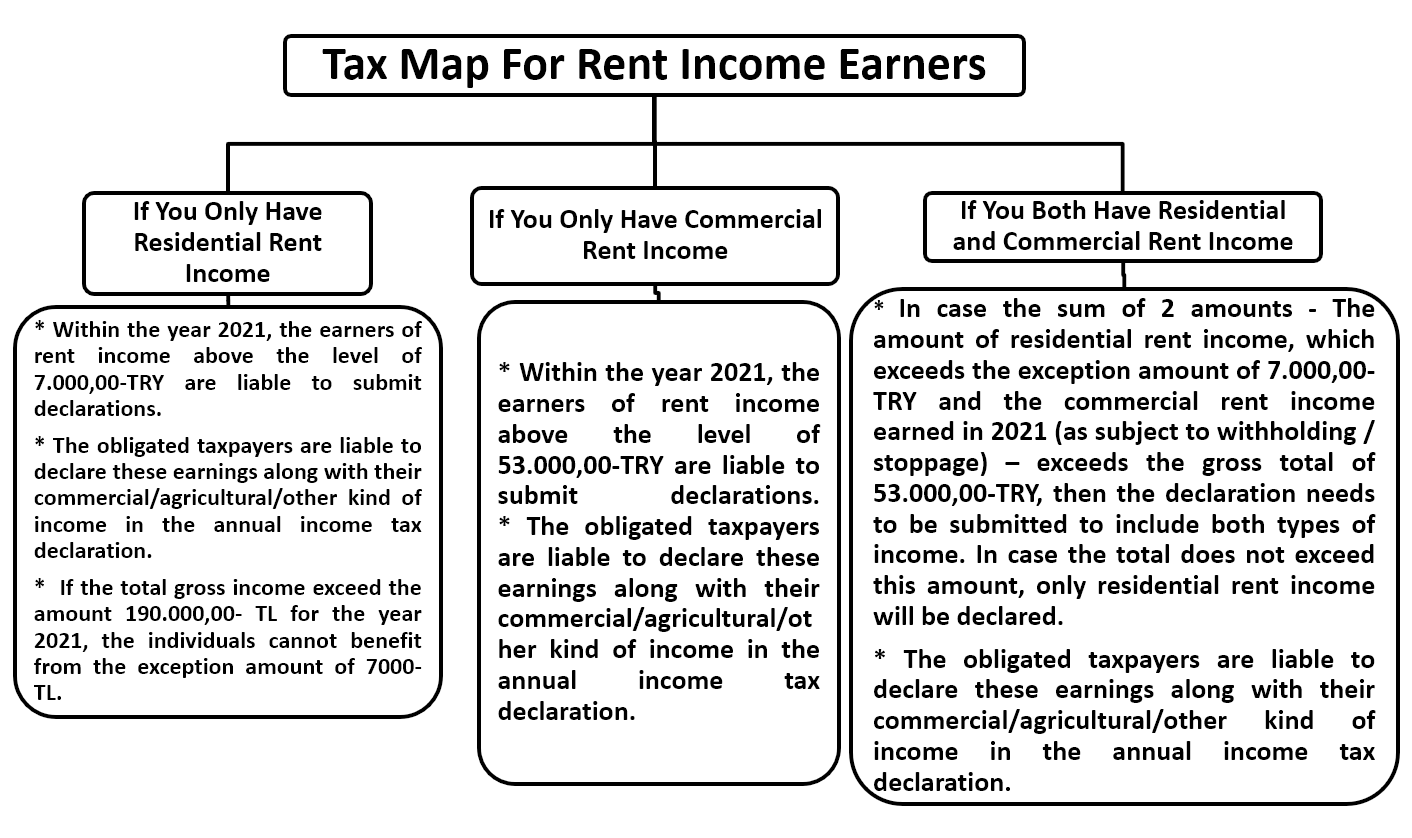 Tax Map For Rent Income Earners

If You Only Have Residential Rent Income

* Within the year 2021, the earners of rent income above the level of 7.000,00-TRY are liable to submit declarations.

* The obligated taxpayers are liable to declare these earnings along with their commercial/agricultural/other kind of income in the annual income tax declaration.

* If the total gross income exceed the amount 190.000,00- TL for the year 2021, the individuals cannot benefit from the exception amount of 7000-TL.

If You Only Have Commercial Rent Income

* Within the year 2021, the earners of rent income above the level of 53.000,00-TRY are liable to submit declarations.
* The obligated taxpayers are liable to declare these earnings along with their commercial/agricultural/other kind of income in the annual income tax declaration.

If You Both Have Residential and Commercial Rent Income

* In case the sum of 2 amounts - The amount of residential rent income, which exceeds the exception amount of 7.000,00-TRY and the commercial rent income earned in 2021 (as subject to withholding / stoppage) – exceeds the gross total of 53.000,00-TRY, then the declaration needs to be submitted to include both types of income. In case the total does not exceed this amount, only residential rent income will be declared.

* The obligated taxpayers are liable to declare these earnings along with their commercial/agricultural/other kind of income in the annual income tax declaration.